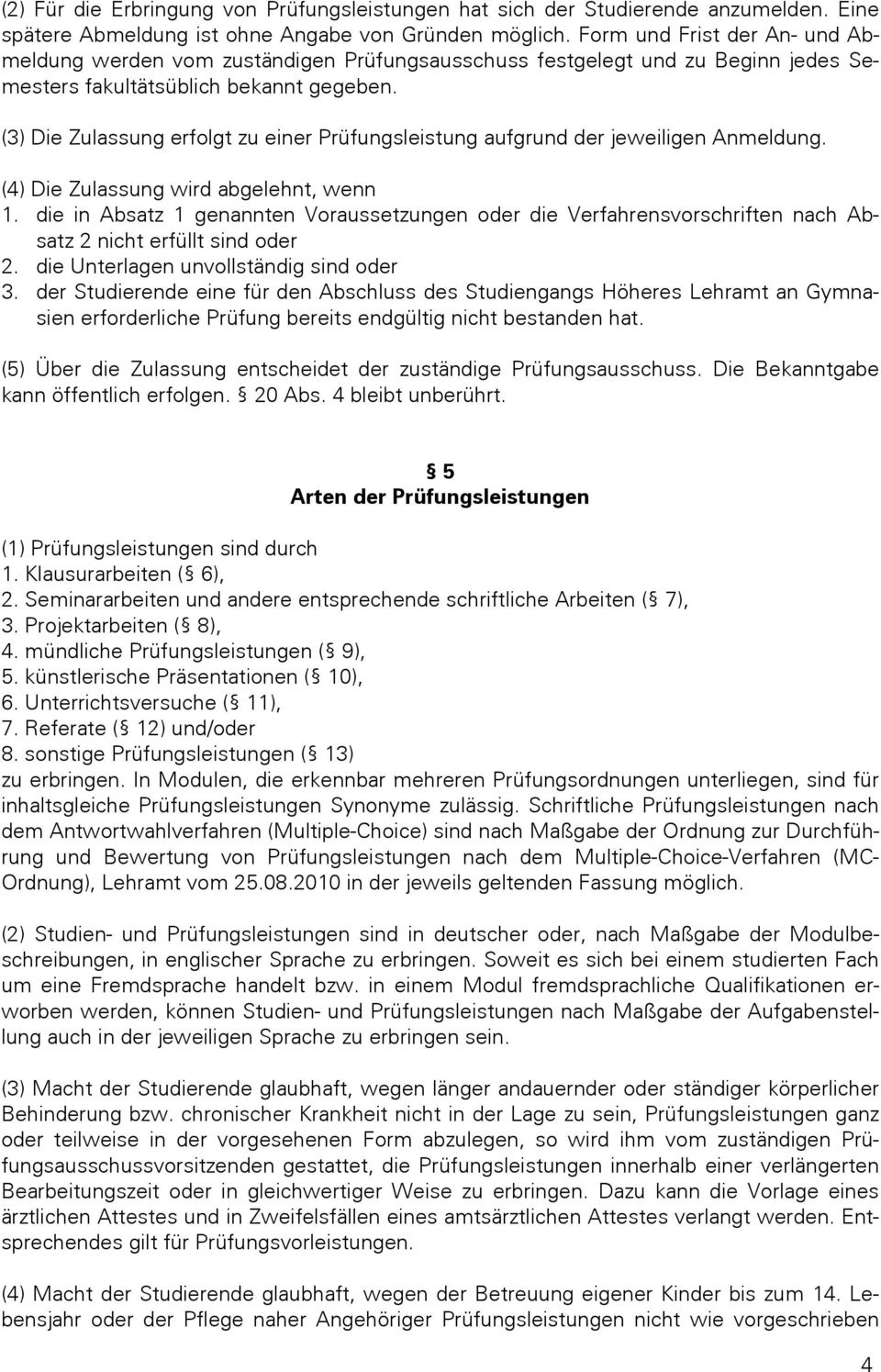 (2) Für die Erbringung von Prüfungsleistungen hat sich der Studierende anzumelden. Eine spätere Abmeldung ist ohne Angabe von Gründen möglich. Form und Frist der An- und Abmeldung werden vom zuständigen Prüfungsausschuss festgelegt und zu Beginn jedes Semesters fakultätsüblich bekannt gegeben.

(3) Die Zulassung erfolgt zu einer Prüfungsleistung aufgrund der jeweiligen Anmeldung.

(4) Die Zulassung wird abgelehnt, wenn
1. die in Absatz 1 genannten Voraussetzungen oder die Verfahrensvorschriften nach Absatz 2 nicht erfüllt sind oder
2. die Unterlagen unvollständig sind oder
3. der Studierende eine für den Abschluss des Studiengangs Höheres Lehramt an Gymnasien erforderliche Prüfung bereits endgültig nicht bestanden hat.

(5) Über die Zulassung entscheidet der zuständige Prüfungsausschuss. Die Bekanntgabe kann öffentlich erfolgen. § 20 Abs. 4 bleibt unberührt.

§ 5
Arten der Prüfungsleistungen

(1) Prüfungsleistungen sind durch
1. Klausurarbeiten (§ 6),
2. Seminararbeiten und andere entsprechende schriftliche Arbeiten (§ 7),
3. Projektarbeiten (§ 8),
4. mündliche Prüfungsleistungen (§ 9),
5. künstlerische Präsentationen (§ 10),
6. Unterrichtsversuche (§ 11),
7. Referate (§ 12) und/oder
8. sonstige Prüfungsleistungen (§ 13)
zu erbringen. In Modulen, die erkennbar mehreren Prüfungsordnungen unterliegen, sind für inhaltsgleiche Prüfungsleistungen Synonyme zulässig. Schriftliche Prüfungsleistungen nach dem Antwortwahlverfahren (Multiple-Choice) sind nach Maßgabe der Ordnung zur Durchführung und Bewertung von Prüfungsleistungen nach dem Multiple-Choice-Verfahren (MC-Ordnung), Lehramt vom 25.08.2010 in der jeweils geltenden Fassung möglich.

(2) Studien- und Prüfungsleistungen sind in deutscher oder, nach Maßgabe der Modulbeschreibungen, in englischer Sprache zu erbringen. Soweit es sich bei einem studierten Fach um eine Fremdsprache handelt bzw. in einem Modul fremdsprachliche Qualifikationen erworben werden, können Studien- und Prüfungsleistungen nach Maßgabe der Aufgabenstellung auch in der jeweiligen Sprache zu erbringen sein.

(3) Macht der Studierende glaubhaft, wegen länger andauernder oder ständiger körperlicher Behinderung bzw. chronischer Krankheit nicht in der Lage zu sein, Prüfungsleistungen ganz oder teilweise in der vorgesehenen Form abzulegen, so wird ihm vom zuständigen Prüfungsausschussvorsitzenden gestattet, die Prüfungsleistungen innerhalb einer verlängerten Bearbeitungszeit oder in gleichwertiger Weise zu erbringen. Dazu kann die Vorlage eines ärztlichen Attestes und in Zweifelsfällen eines amtsärztlichen Attestes verlangt werden. Entsprechendes gilt für Prüfungsvorleistungen.

(4) Macht der Studierende glaubhaft, wegen der Betreuung eigener Kinder bis zum 14. Lebensjahr oder der Pflege naher Angehöriger Prüfungsleistungen nicht wie vorgeschrieben

4